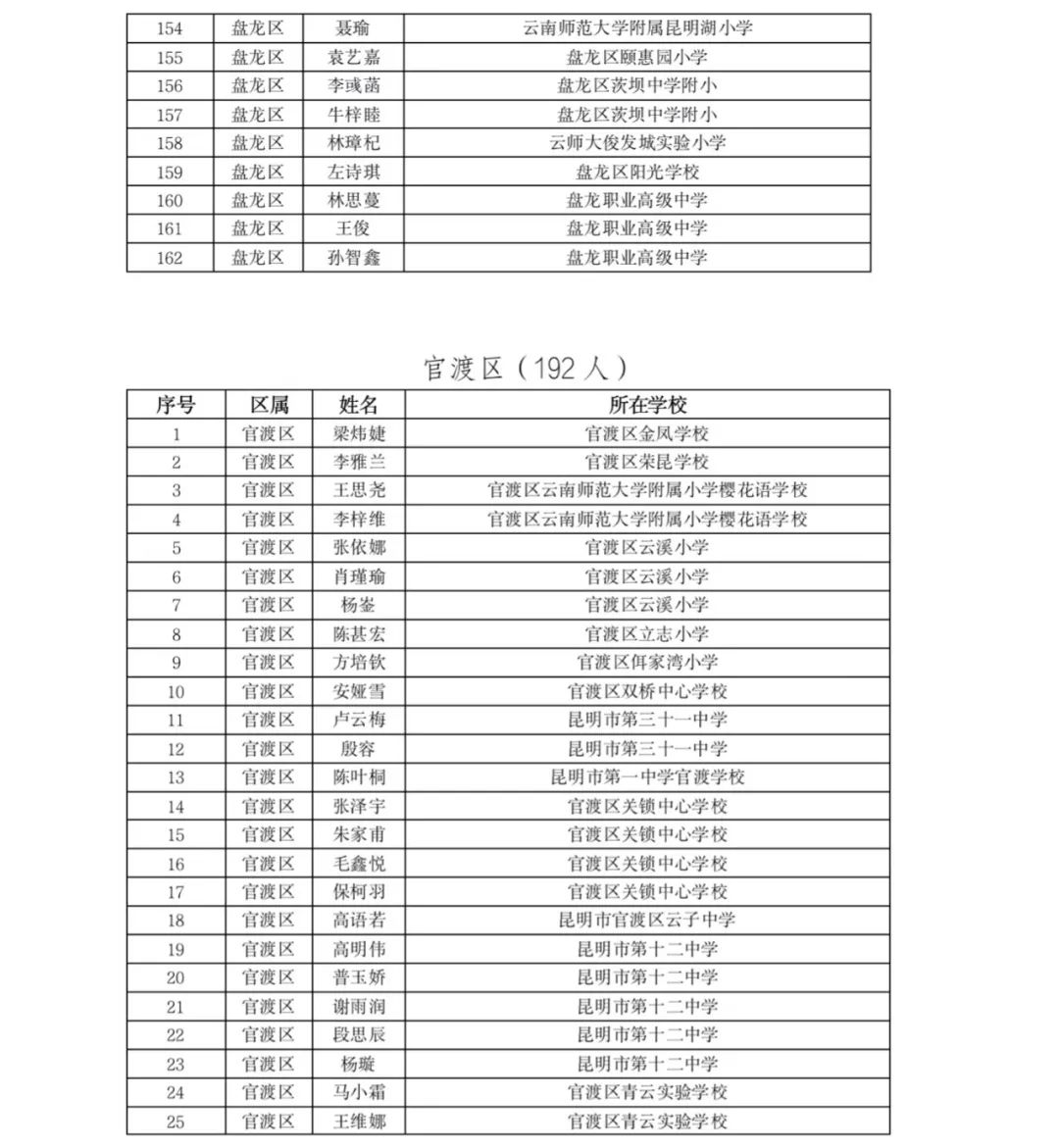 | 154 | 盘龙区 | 聂瑜 | 云南师范大学附属昆明湖小学 |
|---|---|---|---|
| 155 | 盘龙区 | 袁艺嘉 | 盘龙区颐惠园小学 |
| 156 | 盘龙区 | 李彧菡 | 盘龙区茨坝中学附小 |
| 157 | 盘龙区 | 牛梓睦 | 盘龙区茨坝中学附小 |
| 158 | 盘龙区 | 林璋杞 | 云师大俊发城实验小学 |
| 159 | 盘龙区 | 左诗琪 | 盘龙区阳光学校 |
| 160 | 盘龙区 | 林思蔓 | 盘龙职业高级中学 |
| 161 | 盘龙区 | 王俊 | 盘龙职业高级中学 |
| 162 | 盘龙区 | 孙智鑫 | 盘龙职业高级中学 |

官渡区（192 人）

| 序号 | 区属 | 姓名 | 所在学校 |
|---|---|---|---|
| 1 | 官渡区 | 梁炜婕 | 官渡区金凤学校 |
| 2 | 官渡区 | 李雅兰 | 官渡区荣昆学校 |
| 3 | 官渡区 | 王思尧 | 官渡区云南师范大学附属小学樱花语学校 |
| 4 | 官渡区 | 李梓维 | 官渡区云南师范大学附属小学樱花语学校 |
| 5 | 官渡区 | 张依娜 | 官渡区云溪小学 |
| 6 | 官渡区 | 肖瑾瑜 | 官渡区云溪小学 |
| 7 | 官渡区 | 杨鋆 | 官渡区云溪小学 |
| 8 | 官渡区 | 陈甚宏 | 官渡区立志小学 |
| 9 | 官渡区 | 方培钦 | 官渡区佴家湾小学 |
| 10 | 官渡区 | 安娅雪 | 官渡区双桥中心学校 |
| 11 | 官渡区 | 卢云梅 | 昆明市第三十一中学 |
| 12 | 官渡区 | 殷容 | 昆明市第三十一中学 |
| 13 | 官渡区 | 陈叶桐 | 昆明市第一中学官渡学校 |
| 14 | 官渡区 | 张泽宇 | 官渡区关锁中心学校 |
| 15 | 官渡区 | 朱家甫 | 官渡区关锁中心学校 |
| 16 | 官渡区 | 毛鑫悦 | 官渡区关锁中心学校 |
| 17 | 官渡区 | 保柯羽 | 官渡区关锁中心学校 |
| 18 | 官渡区 | 高语若 | 昆明市官渡区云子中学 |
| 19 | 官渡区 | 高明伟 | 昆明市第十二中学 |
| 20 | 官渡区 | 普玉娇 | 昆明市第十二中学 |
| 21 | 官渡区 | 谢雨润 | 昆明市第十二中学 |
| 22 | 官渡区 | 段思辰 | 昆明市第十二中学 |
| 23 | 官渡区 | 杨璇 | 昆明市第十二中学 |
| 24 | 官渡区 | 马小霜 | 官渡区青云实验学校 |
| 25 | 官渡区 | 王维娜 | 官渡区青云实验学校 |